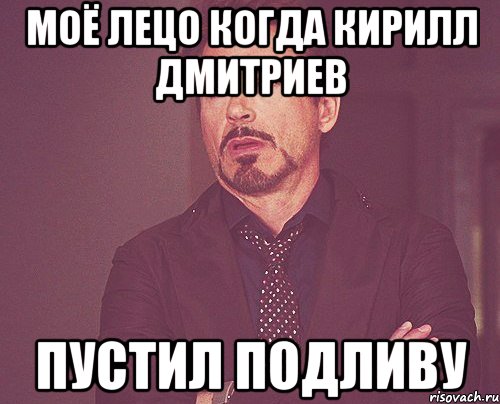 МОЁ ЛЕЦО КОГДА КИРИЛЛ ДМИТРИЕВ

ПУСТИЛ ПОДЛИВУ

risovach.ru